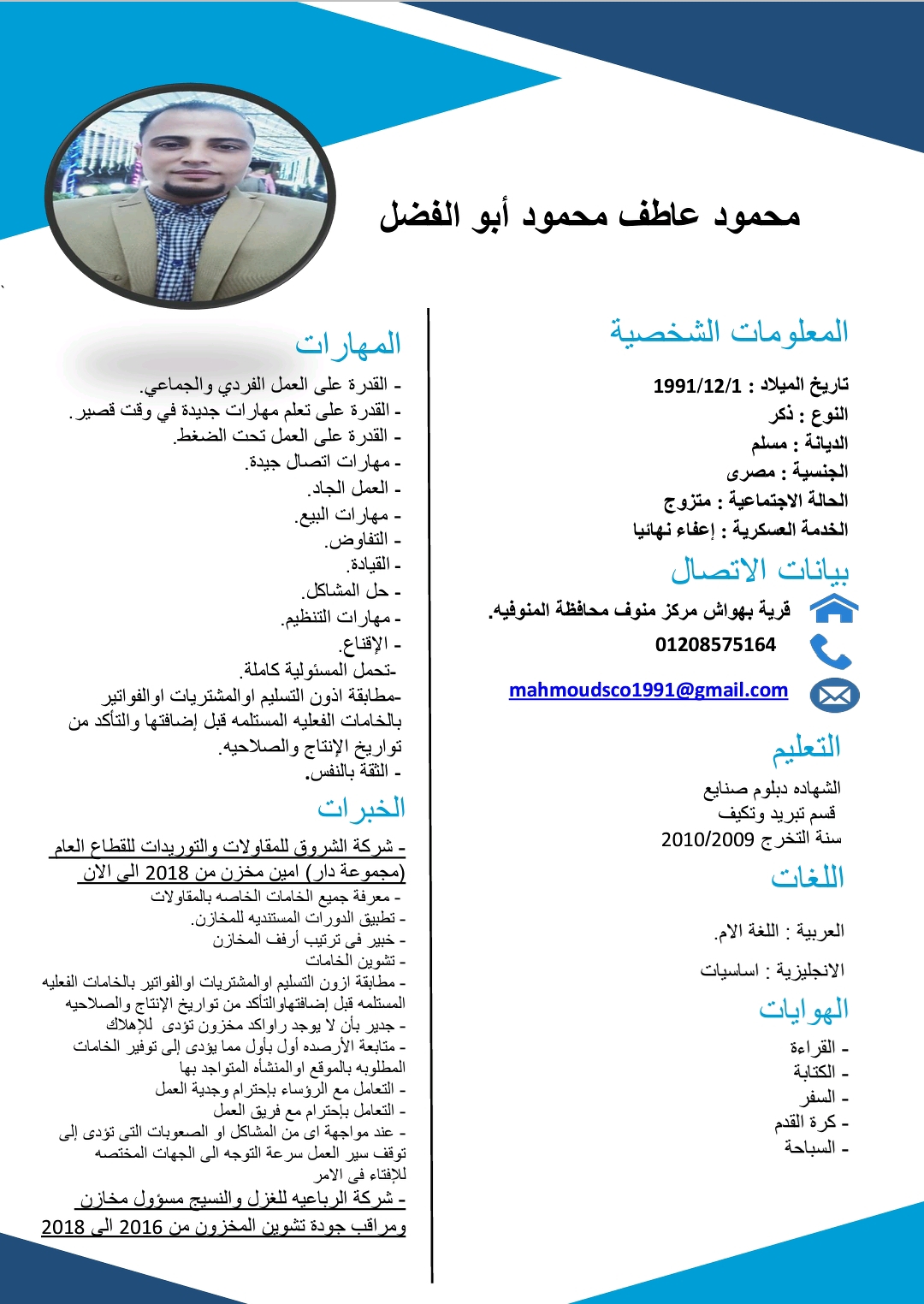 محمود عاطف محمود أبو الفضل

المعلومات الشخصية

تاريخ الميلاد : 1991/12/1
النوع : ذكر
الديانة : مسلم
الجنسية : مصرى
الحالة الاجتماعية : متزوج
الخدمة العسكرية : إعفاء نهائيا

بيانات الاتصال

قرية بهواش مركز منوف محافظة المنوفيه.
01208575164
mahmoudsco1991@gmail.com

التعليم

الشهاده دبلوم صنايع
قسم تبريد وتكيف
سنة التخرج 2010/2009

اللغات

العربية : اللغة الام.
الانجليزية : اساسيات

الهوايات

- القراءة
- الكتابة
- السفر
- كرة القدم
- السباحة

المهارات

- القدرة على العمل الفردي والجماعي.
- القدرة على تعلم مهارات جديدة في وقت قصير.
- القدرة على العمل تحت الضغط.
- مهارات اتصال جيدة.
- العمل الجاد.
- مهارات البيع.
- التفاوض.
- القيادة.
- حل المشاكل.
- مهارات التنظيم.
- الإقناع.
-تحمل المسئولية كاملة.
-مطابقة اذون التسليم اوالمشتريات اوالفواتير بالخامات الفعليه المستلمه قبل إضافتها والتأكد من تواريخ الإنتاج والصلاحيه.
- الثقة بالنفس.

الخبرات

- شركة الشروق للمقاولات والتوريدات للقطاع العام (مجموعة دار) امين مخزن من 2018 الى الان
- معرفة جميع الخامات الخاصه بالمقاولات
- تطبيق الدورات المستنديه للمخازن.
- خبير فى ترتيب أرفف المخازن
- تشوين الخامات
- مطابقة ازون التسليم اوالمشتريات اوالفواتير بالخامات الفعليه المستلمه قبل إضافتهاوالتأكد من تواريخ الإنتاج والصلاحيه
- جدير بأن لا يوجد رواكد مخزون تؤدى للإهلاك
- متابعة الأرصده أول بأول مما يؤدى إلى توفير الخامات المطلوبه بالموقع اوالمنشأه المتواجد بها
- التعامل مع الرؤساء بإحترام وجدية العمل
- التعامل بإحترام مع فريق العمل
- عند مواجهة اى من المشاكل او الصعوبات التى تؤدى إلى توقف سير العمل سرعة التوجه الى الجهات المختصه للإفتاء فى الامر
- شركة الرباعيه للغزل والنسيج مسؤول مخازن ومراقب جودة تشوين المخزون من 2016 الى 2018